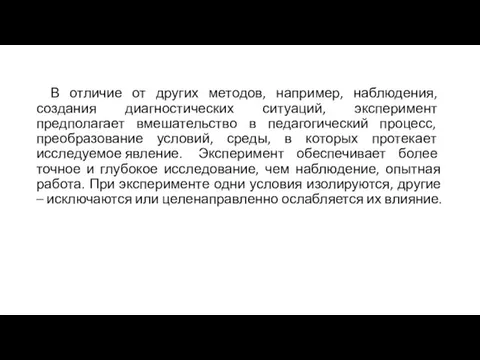 В отличие от других методов, например, наблюдения, создания диагностических ситуаций, эксперимент предполагает вмешательство в педагогический процесс, преобразование условий, среды, в которых протекает исследуемое явление. Эксперимент обеспечивает более точное и глубокое исследование, чем наблюдение, опытная работа. При эксперименте одни условия изолируются, другие – исключаются или целенаправленно ослабляется их влияние.